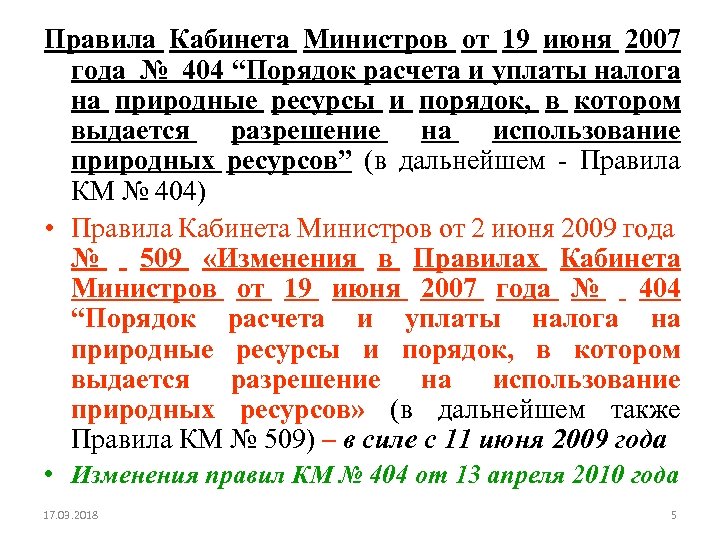 Правила Кабинета Министров от 19 июня 2007 года № 404 “Порядок расчета и уплаты налога на природные ресурсы и порядок, в котором выдается разрешение на использование природных ресурсов” (в дальнейшем - Правила КМ № 404)

• Правила Кабинета Министров от 2 июня 2009 года № 509 «Изменения в Правилах Кабинета Министров от 19 июня 2007 года № 404 “Порядок расчета и уплаты налога на природные ресурсы и порядок, в котором выдается разрешение на использование природных ресурсов» (в дальнейшем также Правила КМ № 509) – в силе с 11 июня 2009 года

• Изменения правил КМ № 404 от 13 апреля 2010 года

17.03.2018

5